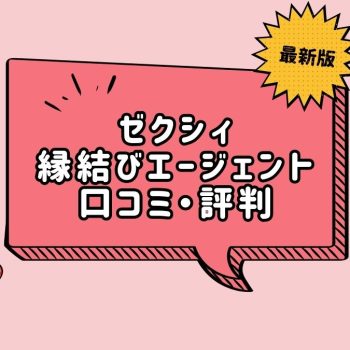 最新版

ゼクシィ
縁結びエージェント
口コミ・評判